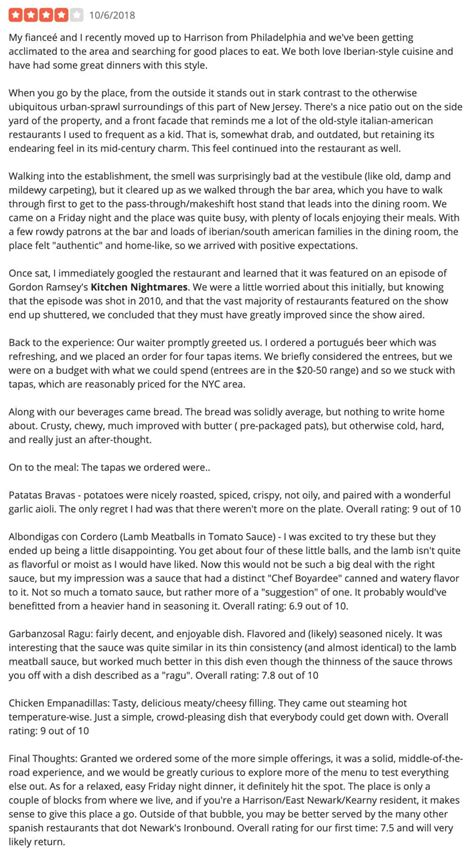 10/6/2018

My fianceé and I recently moved up to Harrison from Philadelphia and we've been getting acclimated to the area and searching for good places to eat. We both love Iberian-style cuisine and have had some great dinners with this style.

When you go by the place, from the outside it stands out in stark contrast to the otherwise ubiquitous urban-sprawl surroundings of this part of New Jersey. There's a nice patio out on the side yard of the property, and a front facade that reminds me a lot of the old-style italian-american restaurants I used to frequent as a kid. That is, somewhat drab, and outdated, but retaining its endearing feel in its mid-century charm. This feel continued into the restaurant as well.

Walking into the establishment, the smell was surprisingly bad at the vestibule (like old, damp and mildewy carpeting), but it cleared up as we walked through the bar area, which you have to walk through first to get to the pass-through/makeshift host stand that leads into the dining room. We came on a Friday night and the place was quite busy, with plenty of locals enjoying their meals. With a few rowdy patrons at the bar and loads of iberian/south american families in the dining room, the place felt "authentic" and home-like, so we arrived with positive expectations.

Once sat, I immediately googled the restaurant and learned that it was featured on an episode of Gordon Ramsey's Kitchen Nightmares. We were a little worried about this initially, but knowing that the episode was shot in 2010, and that the vast majority of restaurants featured on the show end up shuttered, we concluded that they must have greatly improved since the show aired.

Back to the experience: Our waiter promptly greeted us. I ordered a portugués beer which was refreshing, and we placed an order for four tapas items. We briefly considered the entrees, but we were on a budget with what we could spend (entrees are in the $20-50 range) and so we stuck with tapas, which are reasonably priced for the NYC area.

Along with our beverages came bread. The bread was solidly average, but nothing to write home about. Crusty, chewy, much improved with butter ( pre-packaged pats), but otherwise cold, hard, and really just an after-thought.

On to the meal: The tapas we ordered were..

Patatas Bravas - potatoes were nicely roasted, spiced, crispy, not oily, and paired with a wonderful garlic aioli. The only regret I had was that there weren't more on the plate. Overall rating: 9 out of 10

Albondigas con Cordero (Lamb Meatballs in Tomato Sauce) - I was excited to try these but they ended up being a little disappointing. You get about four of these little balls, and the lamb isn't quite as flavorful or moist as I would have liked. Now this would not be such a big deal with the right sauce, but my impression was a sauce that had a distinct "Chef Boyardee" canned and watery flavor to it. Not so much a tomato sauce, but rather more of a "suggestion" of one. It probably would've benefitted from a heavier hand in seasoning it. Overall rating: 6.9 out of 10.

Garbanzosal Ragu: fairly decent, and enjoyable dish. Flavored and (likely) seasoned nicely. It was interesting that the sauce was quite similar in its thin consistency (and almost identical) to the lamb meatball sauce, but worked much better in this dish even though the thinness of the sauce throws you off with a dish described as a "ragu". Overall rating: 7.8 out of 10

Chicken Empanadillas: Tasty, delicious meaty/cheesy filling. They came out steaming hot temperature-wise. Just a simple, crowd-pleasing dish that everybody could get down with. Overall rating: 9 out of 10

Final Thoughts: Granted we ordered some of the more simple offerings, it was a solid, middle-of-the-road experience, and we would be greatly curious to explore more of the menu to test everything else out. As for a relaxed, easy Friday night dinner, it definitely hit the spot. The place is only a couple of blocks from where we live, and if you're a Harrison/East Newark/Kearny resident, it makes sense to give this place a go. Outside of that bubble, you may be better served by the many other spanish restaurants that dot Newark's Ironbound. Overall rating for our first time: 7.5 and will very likely return.